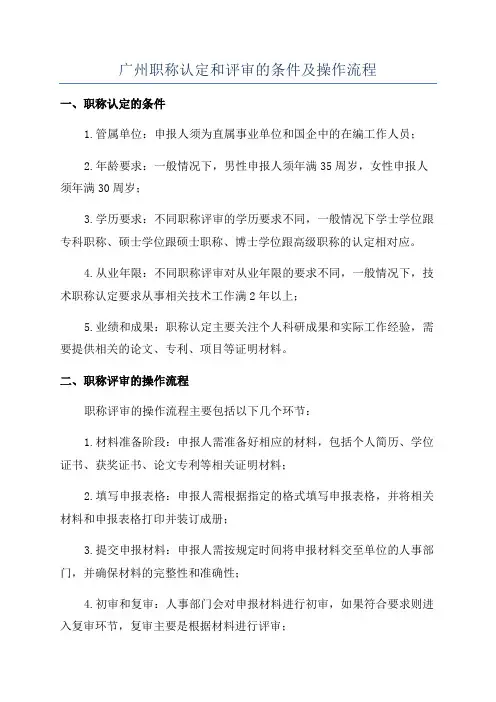 广州职称认定和评审的条件及操作流程

一、职称认定的条件

1.管属单位：申报人须为直属事业单位和国企中的在编工作人员；

2.年龄要求：一般情况下，男性申报人须年满35周岁，女性申报人须年满30周岁；

3.学历要求：不同职称评审的学历要求不同，一般情况下学士学位跟专科职称、硕士学位跟硕士职称、博士学位跟高级职称的认定相对应。

4.从业年限：不同职称评审对从业年限的要求不同，一般情况下，技术职称认定要求从事相关技术工作满2年以上；

5.业绩和成果：职称认定主要关注个人科研成果和实际工作经验，需要提供相关的论文、专利、项目等证明材料。

二、职称评审的操作流程

职称评审的操作流程主要包括以下几个环节：

1.材料准备阶段：申报人需准备好相应的材料，包括个人简历、学位证书、获奖证书、论文专利等相关证明材料；

2.填写申报表格：申报人需根据指定的格式填写申报表格，并将相关材料和申报表格打印并装订成册；

3.提交申报材料：申报人需按规定时间将申报材料交至单位的人事部门，并确保材料的完整性和准确性；

4.初审和复审：人事部门会对申报材料进行初审，如果符合要求则进入复审环节，复审主要是根据材料进行评审；